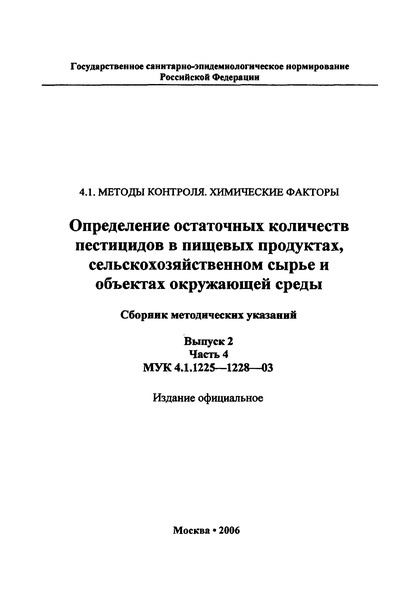 Государственное санитарно-эпидемиологическое нормирование Российской Федерации

4.1. МЕТОДЫ КОНТРОЛЯ. ХИМИЧЕСКИЕ ФАКТОРЫ

Определение остаточных количеств пестицидов в пищевых продуктах, сельскохозяйственном сырье и объектах окружающей среды

Сборник методических указаний

Выпуск 2
Часть 4
МУК 4.1.1225—1228—03

Издание официальное

Москва • 2006